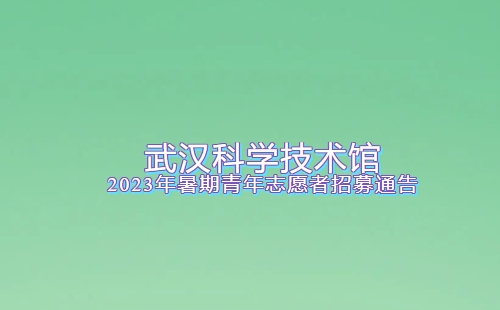 武汉科学技术馆
2023年暑期青年志愿者招募通告